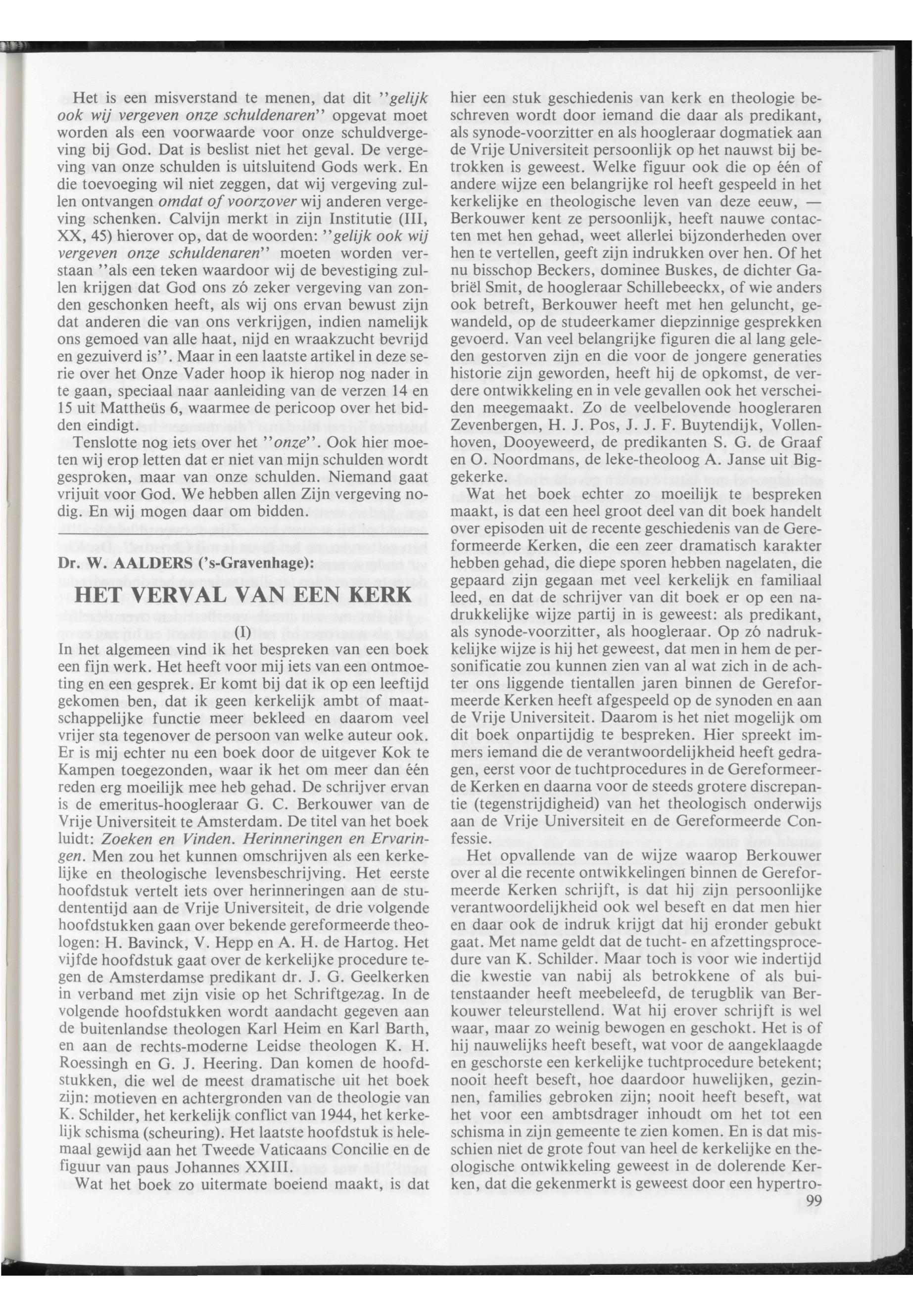 Het is een misverstand te menen, dat dit "gelijk ook wij vergeven onze schuldenaren" opgevat moet worden als een voorwaarde voor onze schuldvergeving bij God. Dat is beslist niet het geval. De vergeving van onze schulden is uitsluitend Gods werk. En die toevoeging wil niet zeggen, dat wij vergeving zullen ontvangen omdat of voorzover wij anderen vergeving schenken. Calvijn merkt in zijn Institutie (III, XX, 45) hierover op, dat de woorden: "gelijk ook wij vergeven onze schuldenaren" moeten worden verstaan "als een teken waardoor wij de bevestiging zullen krijgen dat God ons zó zeker vergeving van zonden geschonken heeft, als wij ons ervan bewust zijn dat anderen die van ons verkrijgen, indien namelijk ons gemoed van alle haat, nijd en wraakzucht bevrijd en gezuiverd is". Maar in een laatste artikel in deze serie over het Onze Vader hoop ik hierop nog nader in te gaan, speciaal naar aanleiding van de verzen 14 en 15 uit Mattheüs 6, waarmee de pericoop over het bidden eindigt.

Tenslotte nog iets over het "onze". Ook hier moeten wij erop letten dat er niet van mijn schulden wordt gesproken, maar van onze schulden. Niemand gaat vrijuit voor God. We hebben allen Zijn vergeving nodig. En wij mogen daar om bidden.

Dr. W. AALDERS ('s-Gravenhage):

HET VERVAL VAN EEN KERK

(I)

In het algemeen vind ik het bespreken van een boek een fijn werk. Het heeft voor mij iets van een ontmoeting en een gesprek. Er komt bij dat ik op een leeftijd gekomen ben, dat ik geen kerkelijk ambt of maatschappelijke functie meer bekleed en daarom veel vrijer sta tegenover de persoon van welke auteur ook. Er is mij echter nu een boek door de uitgever Kok te Kampen toegezonden, waar ik het om meer dan één reden erg moeilijk mee heb gehad. De schrijver ervan is de emeritus-hoogleraar G. C. Berkouwer van de Vrije Universiteit te Amsterdam. De titel van het boek luidt: Zoeken en Vinden. Herinneringen en Ervaringen. Men zou het kunnen omschrijven als een kerkelijke en theologische levensbeschrijving. Het eerste hoofdstuk vertelt iets over herinneringen aan de studententijd aan de Vrije Universiteit, de drie volgende hoofdstukken gaan over bekende gereformeerde theologen: H. Bavinck, V. Hepp en A. H. de Hartog. Het vijfde hoofdstuk gaat over de kerkelijke procedure tegen de Amsterdamse predikant dr. J. G. Geelkerken in verband met zijn visie op het Schriftgezag. In de volgende hoofdstukken wordt aandacht gegeven aan de buitenlandse theologen Karl Heim en Karl Barth, en aan de rechts-moderne Leidse theologen K. H. Roessingh en G. J. Heering. Dan komen de hoofdstukken, die wel de meest dramatische uit het boek zijn: motieven en achtergronden van de theologie van K. Schilder, het kerkelijk conflict van 1944, het kerkelijk schisma (scheuring). Het laatste hoofdstuk is helemaal gewijd aan het Tweede Vaticaans Concilie en de figuur van paus Johannes XXIII.

Wat het boek zo uitermate boeiend maakt, is dat hier een stuk geschiedenis van kerk en theologie beschreven wordt door iemand die daar als predikant, als synode-voorzitter en als hoogleraar dogmatiek aan de Vrije Universiteit persoonlijk op het nauwst bij betrokken is geweest. Welke figuur ook die op één of andere wijze een belangrijke rol heeft gespeeld in het kerkelijke en theologische leven van deze eeuw, — Berkouwer kent ze persoonlijk, heeft nauwe contacten met hen gehad, weet allerlei bijzonderheden over hen te vertellen, geeft zijn indrukken over hen. Of het nu bisschop Beckers, dominee Buskes, de dichter Gabriël Smit, de hoogleraar Schillebeeckx, of wie anders ook betreft, Berkouwer heeft met hen geluncht, gewandeld, op de studeerkamer diepzinnige gesprekken gevoerd. Van veel belangrijke figuren die al lang geleden gestorven zijn en die voor de jongere generaties historie zijn geworden, heeft hij de opkomst, de verdere ontwikkeling en in vele gevallen ook het verscheiden meegemaakt. Zo de veelbelovende hoogleraren Zevenbergen, H. J. Pos, J. J. F. Buytendijk, Vollenhoven, Dooyeweerd, de predikanten S. G. de Graaf en O. Noordmans, de leke-theoloog A. Janse uit Biggekerke.

Wat het boek echter zo moeilijk te bespreken maakt, is dat een heel groot deel van dit boek handelt over episoden uit de recente geschiedenis van de Gereformeerde Kerken, die een zeer dramatisch karakter hebben gehad, die diepe sporen hebben nagelaten, die gepaard zijn gegaan met veel kerkelijk en familiaal leed, en dat de schrijver van dit boek er op een nadrukkelijke wijze partij in is geweest: als predikant, als synode-voorzitter, als hoogleraar. Op zó nadrukkelijke wijze is hij het geweest, dat men in hem de personificatie zou kunnen zien van al wat zich in de achter ons liggende tientallen jaren binnen de Gereformeerde Kerken heeft afgespeeld op de synoden en aan de Vrije Universiteit. Daarom is het niet mogelijk om dit boek onpartijdig te bespreken. Hier spreekt immers iemand die de verantwoordelijkheid heeft gedragen, eerst voor de tuchtprocedures in de Gereformeerde Kerken en daarna voor de steeds grotere discrepantie (tegenstrijdigheid) van het theologisch onderwijs aan de Vrije Universiteit en de Gereformeerde Confessie.

Het opvallende van de wijze waarop Berkouwer over al die recente ontwikkelingen binnen de Gereformeerde Kerken schrijft, is dat hij zijn persoonlijke verantwoordelijkheid ook wel beseft en dat men hier en daar ook de indruk krijgt dat hij eronder gebukt gaat. Met name geldt dat de tucht- en afzettingsprocedure van K. Schilder. Maar toch is voor wie indertijd die kwestie van nabij als betrokkene of als buitenstaander heeft meebeleefd, de terugblik van Berkouwer teleurstellend. Wat hij erover schrijft is wel waar, maar zo weinig bewogen en geschokt. Het is of hij nauwelijks heeft beseft, wat voor de aangeklaagde en geschorste een kerkelijke tuchtprocedure betekent; nooit heeft beseft, hoe daardoor huwelijken, gezinnen, families gebroken zijn; nooit heeft beseft, wat het voor een ambtsdrager inhoudt om het tot een schisma in zijn gemeente te zien komen. En is dat misschien niet de grote fout van heel de kerkelijke en theologische ontwikkeling geweest in de dolerende Kerken, dat die gekenmerkt is geweest door een hypertro-

99